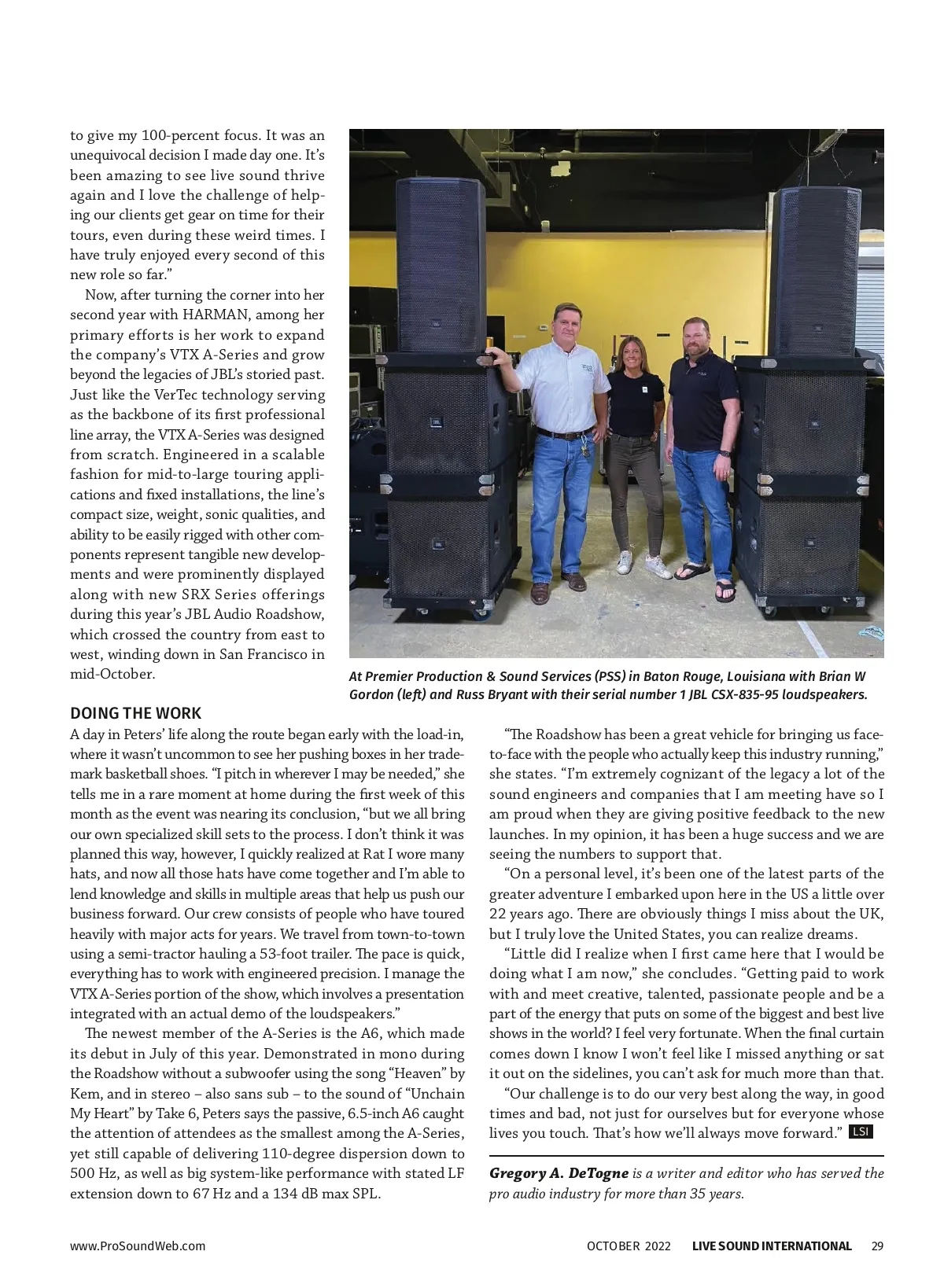 to give my 100-percent focus. It was an unequivocal decision I made day one. It's been amazing to see live sound thrive again and I love the challenge of helping our clients get gear on time for their tours, even during these weird times. I have truly enjoyed every second of this new role so far."

Now, after turning the corner into her second year with HARMAN, among her primary efforts is her work to expand the company's VTX A-Series and grow beyond the legacies of JBL's storied past. Just like the VerTec technology serving as the backbone of its first professional line array, the VTX A-Series was designed from scratch. Engineered in a scalable fashion for mid-to-large touring applications and fixed installations, the line's compact size, weight, sonic qualities, and ability to be easily rigged with other components represent tangible new developments and were prominently displayed along with new SRX Series offerings during this year's JBL Audio Roadshow, which crossed the country from east to west, winding down in San Francisco in mid-October.

At Premier Production & Sound Services (PSS) in Baton Rouge, Louisiana with Brian W Gordon (left) and Russ Bryant with their serial number 1 JBL CSX-835-95 loudspeakers.

DOING THE WORK

A day in Peters' life along the route began early with the load-in, where it wasn't uncommon to see her pushing boxes in her trademark basketball shoes. "I pitch in wherever I may be needed," she tells me in a rare moment at home during the first week of this month as the event was nearing its conclusion, "but we all bring our own specialized skill sets to the process. I don't think it was planned this way, however, I quickly realized at Rat I wore many hats, and now all those hats have come together and I'm able to lend knowledge and skills in multiple areas that help us push our business forward. Our crew consists of people who have toured heavily with major acts for years. We travel from town-to-town using a semi-tractor hauling a 53-foot trailer. The pace is quick, everything has to work with engineered precision. I manage the VTX A-Series portion of the show, which involves a presentation integrated with an actual demo of the loudspeakers."

The newest member of the A-Series is the A6, which made its debut in July of this year. Demonstrated in mono during the Roadshow without a subwoofer using the song "Heaven" by Kem, and in stereo – also sans sub – to the sound of "Unchain My Heart" by Take 6, Peters says the passive, 6.5-inch A6 caught the attention of attendees as the smallest among the A-Series, yet still capable of delivering 110-degree dispersion down to 500 Hz, as well as big system-like performance with stated LF extension down to 67 Hz and a 134 dB max SPL.

"The Roadshow has been a great vehicle for bringing us face-to-face with the people who actually keep this industry running," she states. "I'm extremely cognizant of the legacy a lot of the sound engineers and companies that I am meeting have so I am proud when they are giving positive feedback to the new launches. In my opinion, it has been a huge success and we are seeing the numbers to support that.

"On a personal level, it's been one of the latest parts of the greater adventure I embarked upon here in the US a little over 22 years ago. There are obviously things I miss about the UK, but I truly love the United States, you can realize dreams.

"Little did I realize when I first came here that I would be doing what I am now," she concludes. "Getting paid to work with and meet creative, talented, passionate people and be a part of the energy that puts on some of the biggest and best live shows in the world? I feel very fortunate. When the final curtain comes down I know I won't feel like I missed anything or sat it out on the sidelines, you can't ask for much more than that.

"Our challenge is to do our very best along the way, in good times and bad, not just for ourselves but for everyone whose lives you touch. That's how we'll always move forward." LSI

Gregory A. DeTogne is a writer and editor who has served the pro audio industry for more than 35 years.

www.ProSoundWeb.com OCTOBER 2022 LIVE SOUND INTERNATIONAL 29